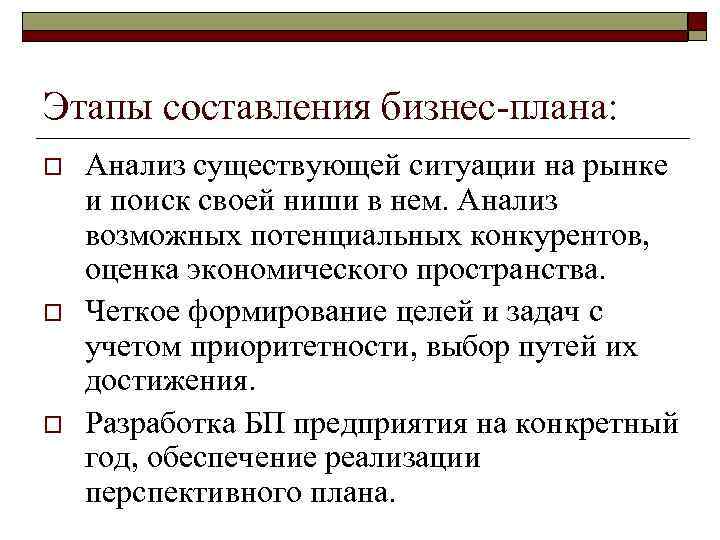 Этапы составления бизнес-плана:

Анализ существующей ситуации на рынке и поиск своей ниши в нем. Анализ возможных потенциальных конкурентов, оценка экономического пространства.

Четкое формирование целей и задач с учетом приоритетности, выбор путей их достижения.

Разработка БП предприятия на конкретный год, обеспечение реализации перспективного плана.